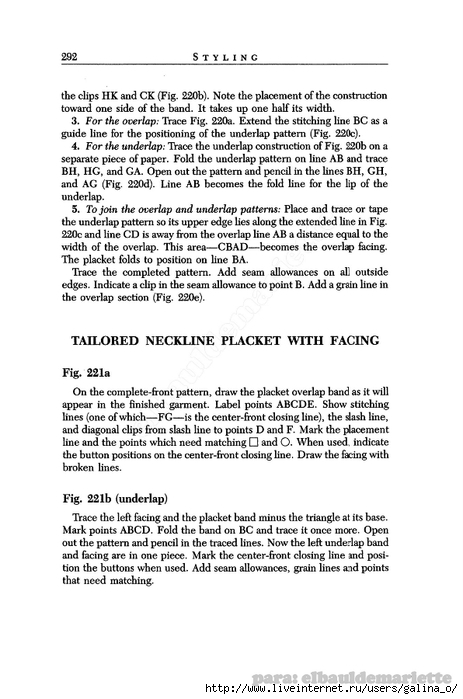 292 STYLING

the clips HK and CK (Fig. 220b). Note the placement of the construction toward one side of the band. It takes up one half its width.

3. For the overlap: Trace Fig. 220a. Extend the stitching line BC as a guide line for the positioning of the underlap pattern (Fig. 220c).

4. For the underlap: Trace the underlap construction of Fig. 220b on a separate piece of paper. Fold the underlap pattern on line AB and trace BH, HG, and GA. Open out the pattern and pencil in the lines BH, GH, and AG (Fig. 220d). Line AB becomes the fold line for the lip of the underlap.

5. To join the overlap and underlap patterns: Place and trace or tape the underlap pattern so its upper edge lies along the extended line in Fig. 220c and line CD is away from the overlap line AB a distance equal to the width of the overlap. This area—CBAD—becomes the overlap facing. The placket folds to position on line BA.

Trace the completed pattern. Add seam allowances on all outside edges. Indicate a clip in the seam allowance to point B. Add a grain line in the overlap section (Fig. 220e).

TAILORED NECKLINE PLACKET WITH FACING

Fig. 221a

On the complete-front pattern, draw the placket overlap band as it will appear in the finished garment. Label points ABCDE. Show stitching lines (one of which—FG—is the center-front closing line), the slash line, and diagonal clips from slash line to points D and F. Mark the placement line and the points which need matching □ and ○. When used, indicate the button positions on the center-front closing line. Draw the facing with broken lines.

Fig. 221b (underlap)

Trace the left facing and the placket band minus the triangle at its base. Mark points ABCD. Fold the band on BC and trace it once more. Open out the pattern and pencil in the traced lines. Now the left underlap band and facing are in one piece. Mark the center-front closing line and position the buttons when used. Add seam allowances, grain lines and points that need matching.

para: elbauldemariette
http://www.liveinternet.ru/users/galina_o/